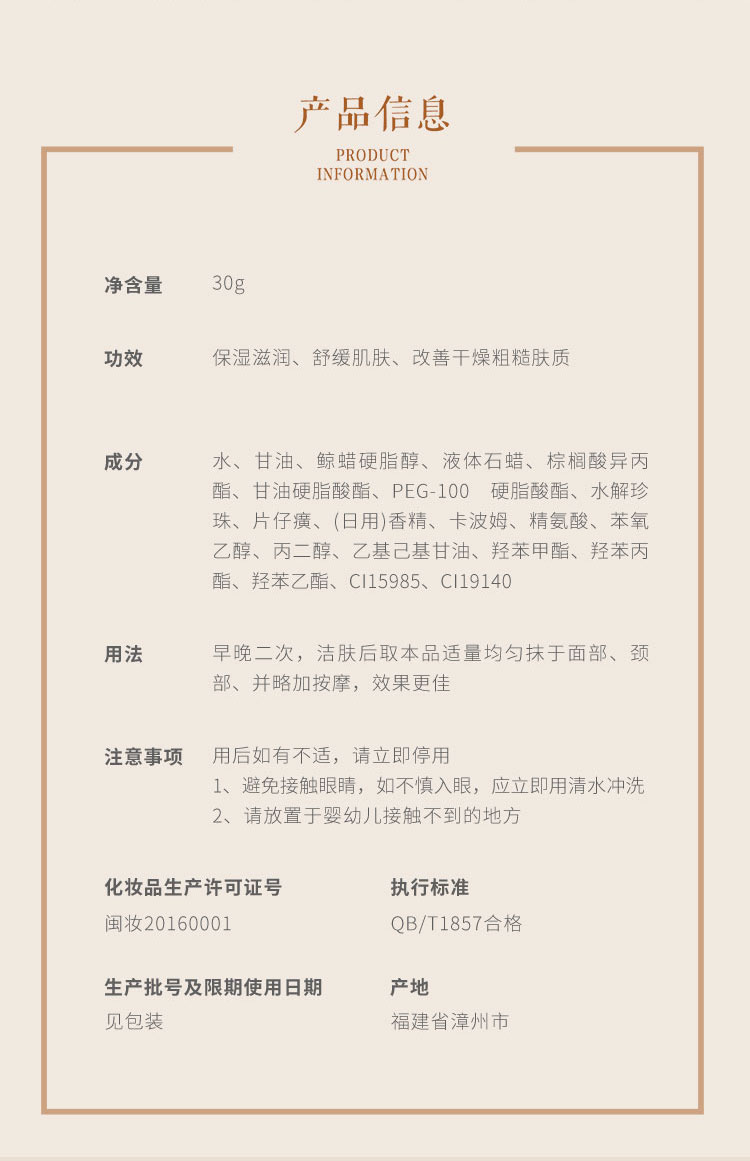 产品信息

PRODUCT INFORMATION

净含量 30g

功效 保湿滋润、舒缓肌肤、改善干燥粗糙肤质

成分 水、甘油、鲸蜡硬脂醇、液体石蜡、棕榈酸异丙酯、甘油硬脂酸酯、PEG-100 硬脂酸酯、水解珍珠、片仔癀、(日用)香精、卡波姆、精氨酸、苯氧乙醇、丙二醇、乙基己基甘油、羟苯甲酯、羟苯丙酯、羟苯乙酯、CI15985、CI19140

用法 早晚二次，洁肤后取本品适量均匀抹于面部、颈部、并略加按摩，效果更佳

注意事项 用后如有不适，请立即停用
1、避免接触眼睛，如不慎入眼，应立即用清水冲洗
2、请放置于婴幼儿接触不到的地方

化妆品生产许可证号
闽妆20160001

执行标准
QB/T1857合格

生产批号及限期使用日期
见包装

产地
福建省漳州市